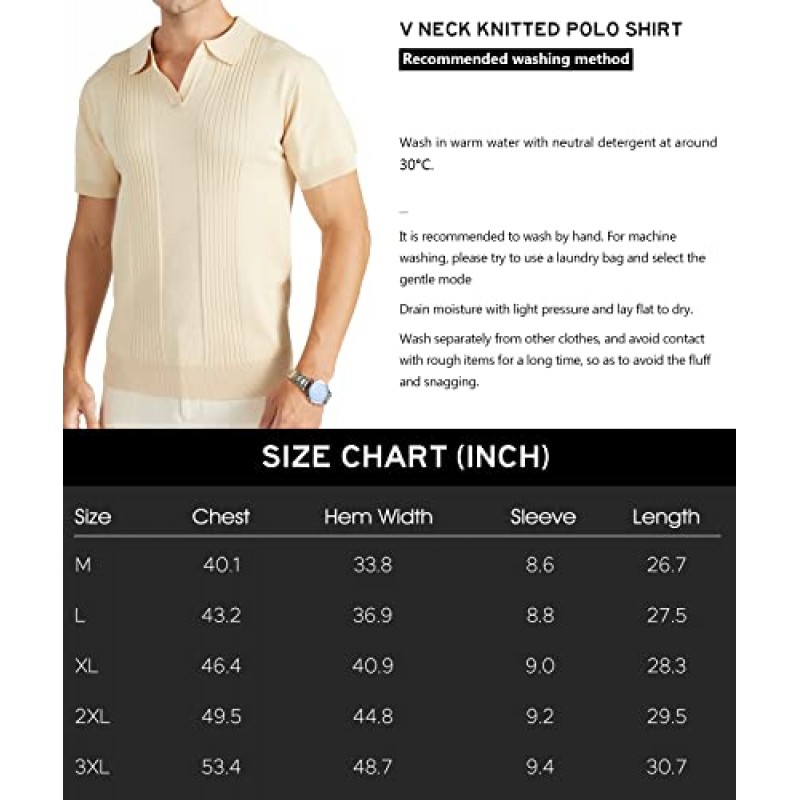 V NECK KNITTED POLO SHIRT

Recommended washing method

Wash in warm water with neutral detergent at around 30°C.

It is recommended to wash by hand. For machine washing, please try to use a laundry bag and select the gentle mode

Drain moisture with light pressure and lay flat to dry.

Wash separately from other clothes, and avoid contact with rough items for a long time, so as to avoid the fluff and snagging.

SIZE CHART (INCH)

| Size | Chest | Hem Width | Sleeve | Length |
|---|---|---|---|---|
| M | 40.1 | 33.8 | 8.6 | 26.7 |
| L | 43.2 | 36.9 | 8.8 | 27.5 |
| XL | 46.4 | 40.9 | 9.0 | 28.3 |
| 2XL | 49.5 | 44.8 | 9.2 | 29.5 |
| 3XL | 53.4 | 48.7 | 9.4 | 30.7 |